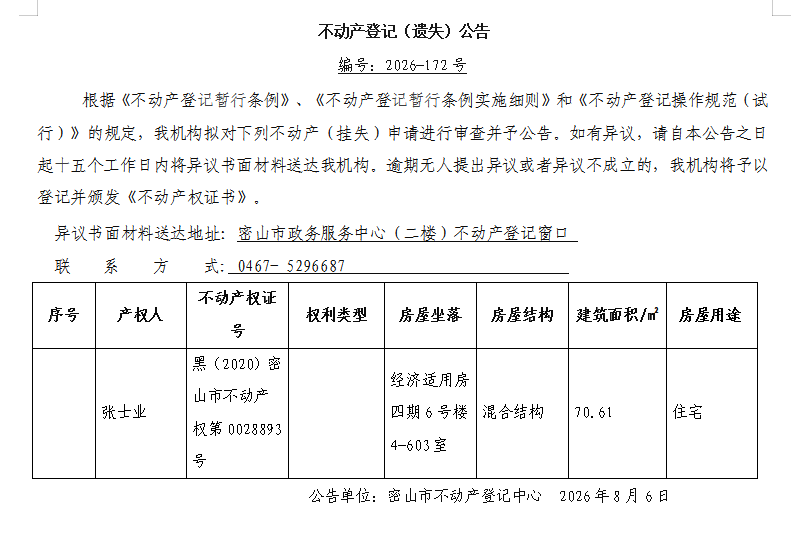 不动产登记（遗失）公告

编号：2026-172 号

根据《不动产登记暂行条例》、《不动产登记暂行条例实施细则》和《不动产登记操作规范（试行）》的规定，我机构拟对下列不动产（挂失）申请进行审查并予公告。如有异议，请自本公告之日起十五个工作日内将异议书面材料送达我机构。逾期无人提出异议或者异议不成立的，我机构将予以登记并颁发《不动产权证书》。

异议书面材料送达地址：密山市政务服务中心（二楼）不动产登记窗口

联　系　方　式：0467- 5296687

| 序号 | 产权人 | 不动产权证号 | 权利类型 | 房屋坐落 | 房屋结构 | 建筑面积/㎡ | 房屋用途 |
|---|---|---|---|---|---|---|---|
|  | 张士业 | 黑（2020）密山市不动产权第 0028893 号 |  | 经济适用房四期 6 号楼 4-603 室 | 混合结构 | 70.61 | 住宅 |

公告单位：密山市不动产登记中心　2026 年 8 月 6 日